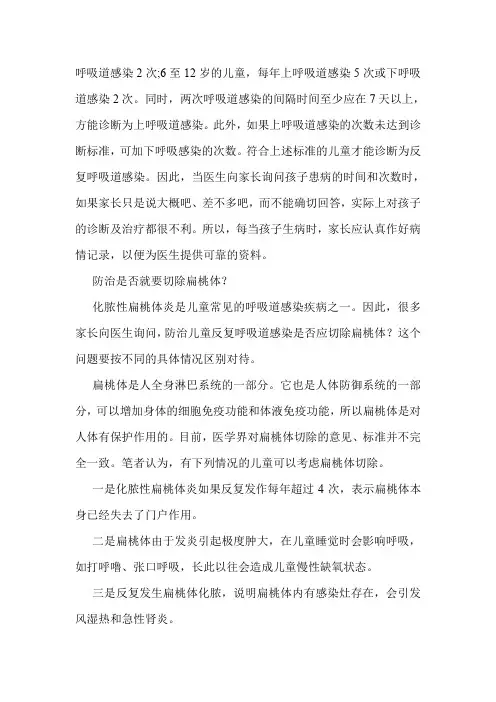 呼吸道感染 2 次;6 至 12 岁的儿童，每年上呼吸道感染 5 次或下呼吸道感染 2 次。同时，两次呼吸道感染的间隔时间至少应在 7 天以上，方能诊断为上呼吸道感染。此外，如果上呼吸道感染的次数未达到诊断标准，可加下呼吸感染的次数。符合上述标准的儿童才能诊断为反复呼吸道感染。因此，当医生向家长询问孩子患病的时间和次数时，如果家长只是说大概吧、差不多吧，而不能确切回答，实际上对孩子的诊断及治疗都很不利。所以，每当孩子生病时，家长应认真作好病情记录，以便为医生提供可靠的资料。

防治是否就要切除扁桃体?

化脓性扁桃体炎是儿童常见的呼吸道感染疾病之一。因此，很多家长向医生询问，防治儿童反复呼吸道感染是否应切除扁桃体？这个问题要按不同的具体情况区别对待。

扁桃体是人全身淋巴系统的一部分。它也是人体防御系统的一部分，可以增加身体的细胞免疫功能和体液免疫功能，所以扁桃体是对人体有保护作用的。目前，医学界对扁桃体切除的意见、标准并不完全一致。笔者认为，有下列情况的儿童可以考虑扁桃体切除。

一是化脓性扁桃体炎如果反复发作每年超过 4 次，表示扁桃体本身已经失去了门户作用。

二是扁桃体由于发炎引起极度肿大，在儿童睡觉时会影响呼吸，如打呼噜、张口呼吸，长此以往会造成儿童慢性缺氧状态。

三是反复发生扁桃体化脓，说明扁桃体内有感染灶存在，会引发风湿热和急性肾炎。